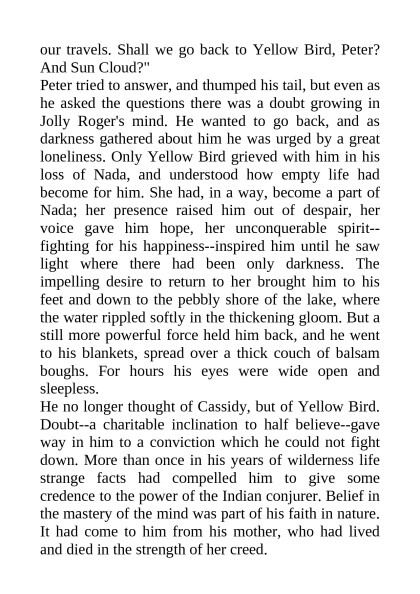 our travels. Shall we go back to Yellow Bird, Peter? And Sun Cloud?"

Peter tried to answer, and thumped his tail, but even as he asked the questions there was a doubt growing in Jolly Roger's mind. He wanted to go back, and as darkness gathered about him he was urged by a great loneliness. Only Yellow Bird grieved with him in his loss of Nada, and understood how empty life had become for him. She had, in a way, become a part of Nada; her presence raised him out of despair, her voice gave him hope, her unconquerable spirit--fighting for his happiness--inspired him until he saw light where there had been only darkness. The impelling desire to return to her brought him to his feet and down to the pebbly shore of the lake, where the water rippled softly in the thickening gloom. But a still more powerful force held him back, and he went to his blankets, spread over a thick couch of balsam boughs. For hours his eyes were wide open and sleepless.

He no longer thought of Cassidy, but of Yellow Bird. Doubt--a charitable inclination to half believe--gave way in him to a conviction which he could not fight down. More than once in his years of wilderness life strange facts had compelled him to give some credence to the power of the Indian conjurer. Belief in the mastery of the mind was part of his faith in nature. It had come to him from his mother, who had lived and died in the strength of her creed.